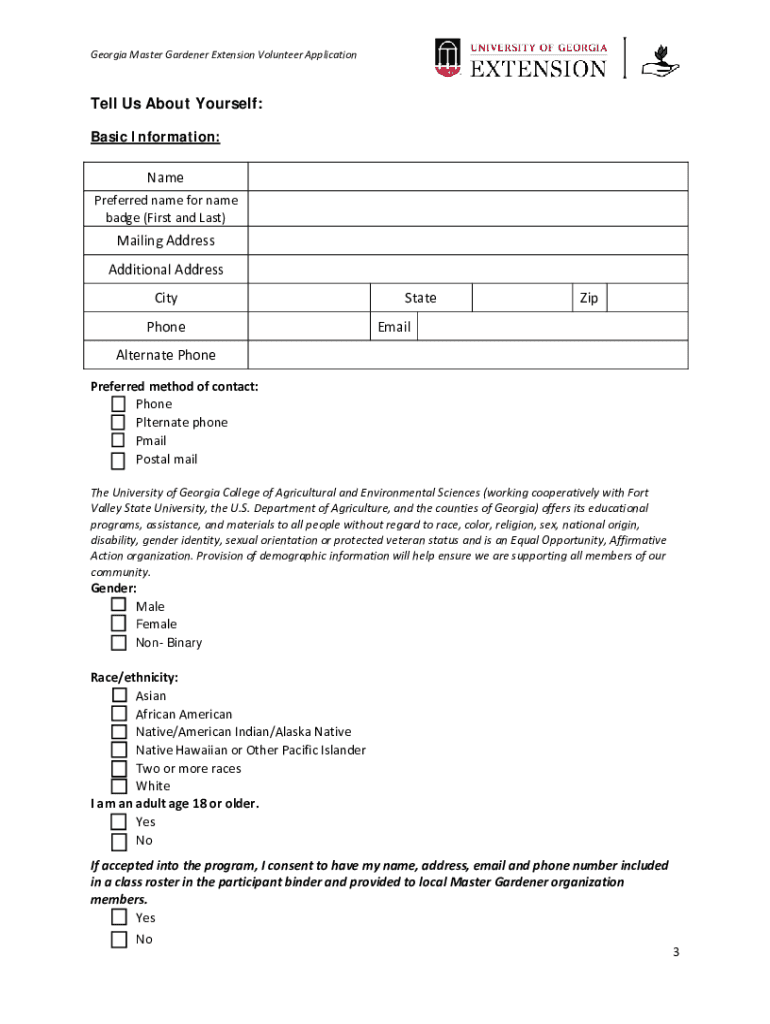 Georgia Master Gardener Extension Volunteer Application

UNIVERSITY OF GEORGIA EXTENSION

Tell Us About Yourself:

Basic Information:

| Name | | | | | |
|---|---|---|---|---|---|
| Preferred name for name badge (First and Last) | | | | | |
| Mailing Address | | | | | |
| Additional Address | | | | | |
| City | | State | | Zip | |
| Phone | | Email | | | |
| Alternate Phone | | | | | |

Preferred method of contact:
Phone
Plternate phone
Pmail
Postal mail

The University of Georgia College of Agricultural and Environmental Sciences (working cooperatively with Fort Valley State University, the U.S. Department of Agriculture, and the counties of Georgia) offers its educational programs, assistance, and materials to all people without regard to race, color, religion, sex, national origin, disability, gender identity, sexual orientation or protected veteran status and is an Equal Opportunity, Affirmative Action organization. Provision of demographic information will help ensure we are supporting all members of our community.

Gender:
Male
Female
Non- Binary

Race/ethnicity:
Asian
African American
Native/American Indian/Alaska Native
Native Hawaiian or Other Pacific Islander
Two or more races
White

I am an adult age 18 or older.
Yes
No

If accepted into the program, I consent to have my name, address, email and phone number included in a class roster in the participant binder and provided to local Master Gardener organization members.
Yes
No

3